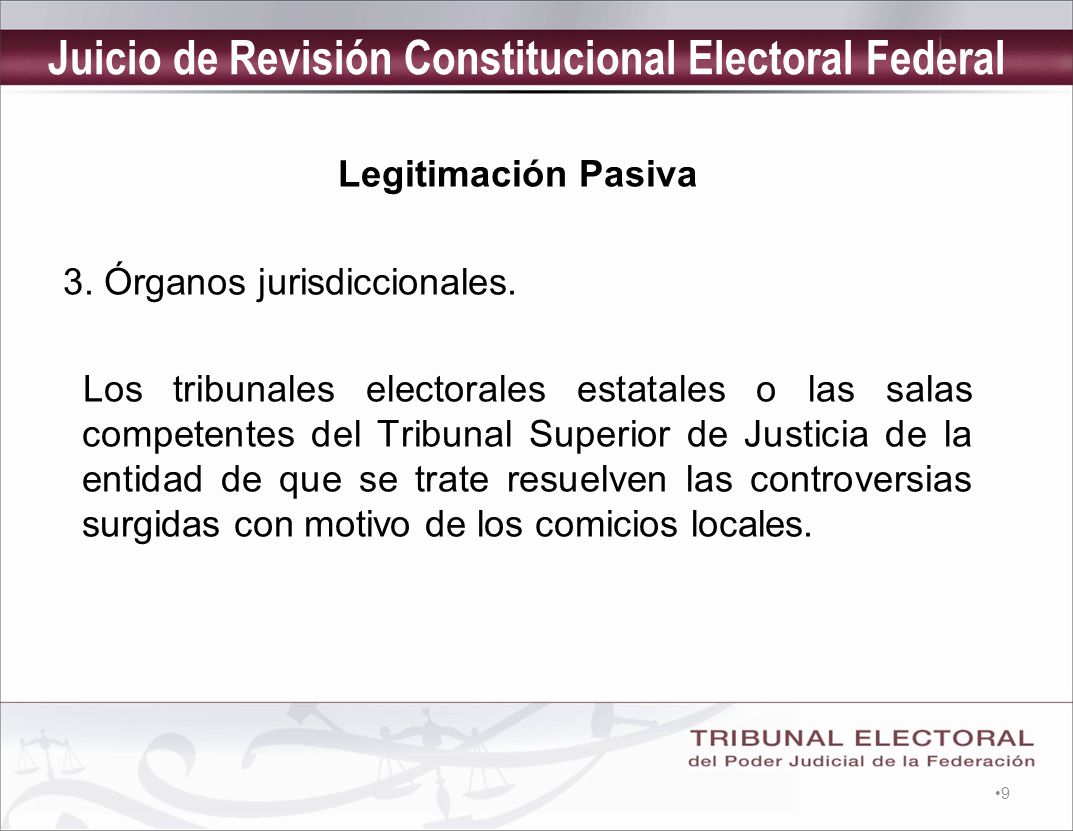 Juicio de Revisión Constitucional Electoral Federal

Legitimación Pasiva

3. Órganos jurisdiccionales.

Los tribunales electorales estatales o las salas competentes del Tribunal Superior de Justicia de la entidad de que se trate resuelven las controversias surgidas con motivo de los comicios locales.

TRIBUNAL ELECTORAL
del Poder Judicial de la Federación

•9